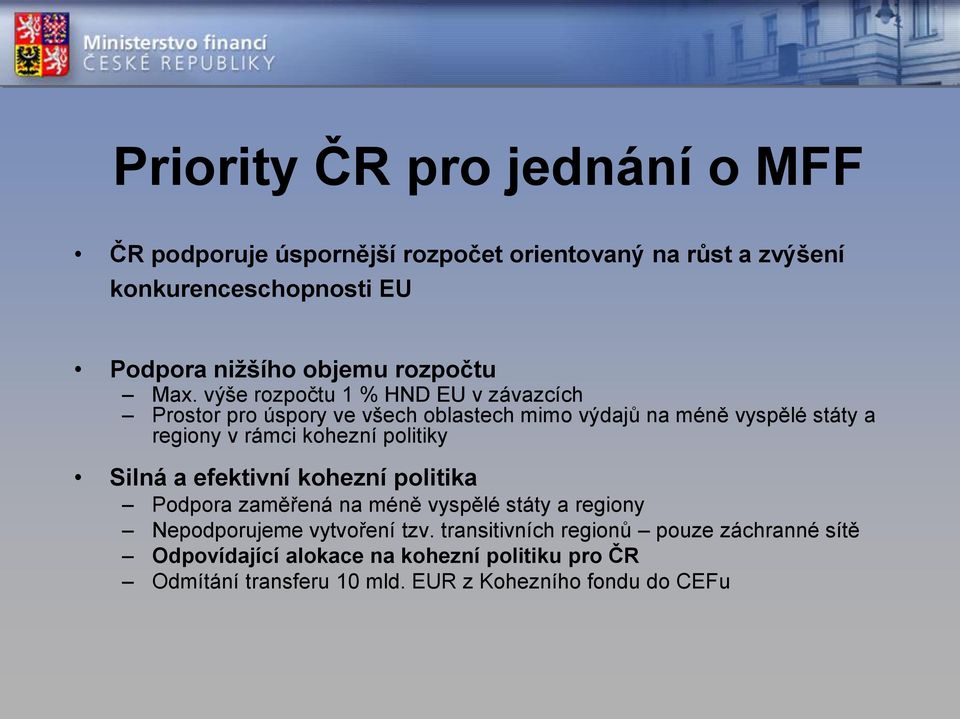 Ministerstvo financí
ČESKÉ REPUBLIKY

Priority ČR pro jednání o MFF

• ČR podporuje úspornější rozpočet orientovaný na růst a zvýšení konkurenceschopnosti EU

• Podpora nižšího objemu rozpočtu
– Max. výše rozpočtu 1 % HND EU v závazcích
– Prostor pro úspory ve všech oblastech mimo výdajů na méně vyspělé státy a regiony v rámci kohezní politiky

• Silná a efektivní kohezní politika
– Podpora zaměřená na méně vyspělé státy a regiony
– Nepodporujeme vytvoření tzv. transitivních regionů – pouze záchranné sítě
– Odpovídající alokace na kohezní politiku pro ČR
– Odmítání transferu 10 mld. EUR z Kohezního fondu do CEFu